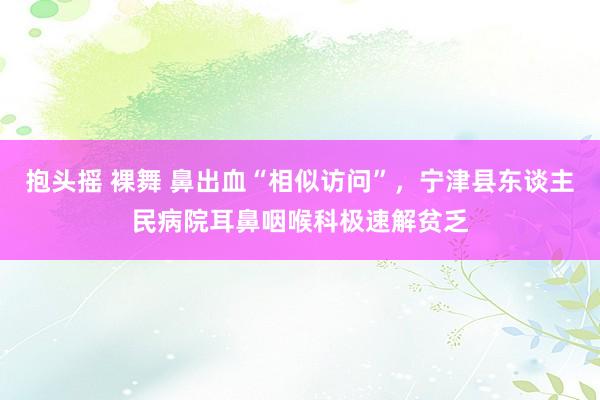 抱头摇 裸舞 鼻出血“相似访问”，宁津县东谈主民病院耳鼻咽喉科极速解贫乏